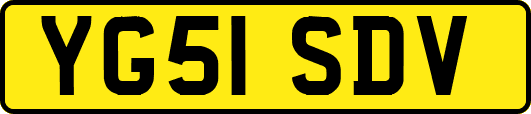 YG51 SDV